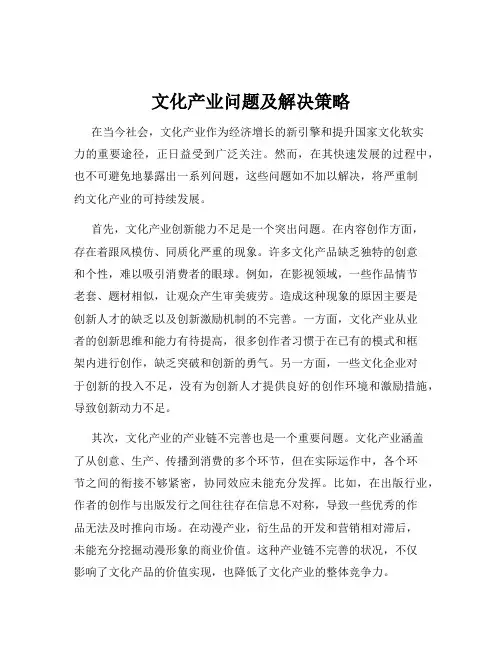 文化产业问题及解决策略

在当今社会，文化产业作为经济增长的新引擎和提升国家文化软实力的重要途径，正日益受到广泛关注。然而，在其快速发展的过程中，也不可避免地暴露出一系列问题，这些问题如不加以解决，将严重制约文化产业的可持续发展。

首先，文化产业创新能力不足是一个突出问题。在内容创作方面，存在着跟风模仿、同质化严重的现象。许多文化产品缺乏独特的创意和个性，难以吸引消费者的眼球。例如，在影视领域，一些作品情节老套、题材相似，让观众产生审美疲劳。造成这种现象的原因主要是创新人才的缺乏以及创新激励机制的不完善。一方面，文化产业从业者的创新思维和能力有待提高，很多创作者习惯于在已有的模式和框架内进行创作，缺乏突破和创新的勇气。另一方面，一些文化企业对于创新的投入不足，没有为创新人才提供良好的创作环境和激励措施，导致创新动力不足。

其次，文化产业的产业链不完善也是一个重要问题。文化产业涵盖了从创意、生产、传播到消费的多个环节，但在实际运作中，各个环节之间的衔接不够紧密，协同效应未能充分发挥。比如，在出版行业，作者的创作与出版发行之间往往存在信息不对称，导致一些优秀的作品无法及时推向市场。在动漫产业，衍生品的开发和营销相对滞后，未能充分挖掘动漫形象的商业价值。这种产业链不完善的状况，不仅影响了文化产品的价值实现，也降低了文化产业的整体竞争力。